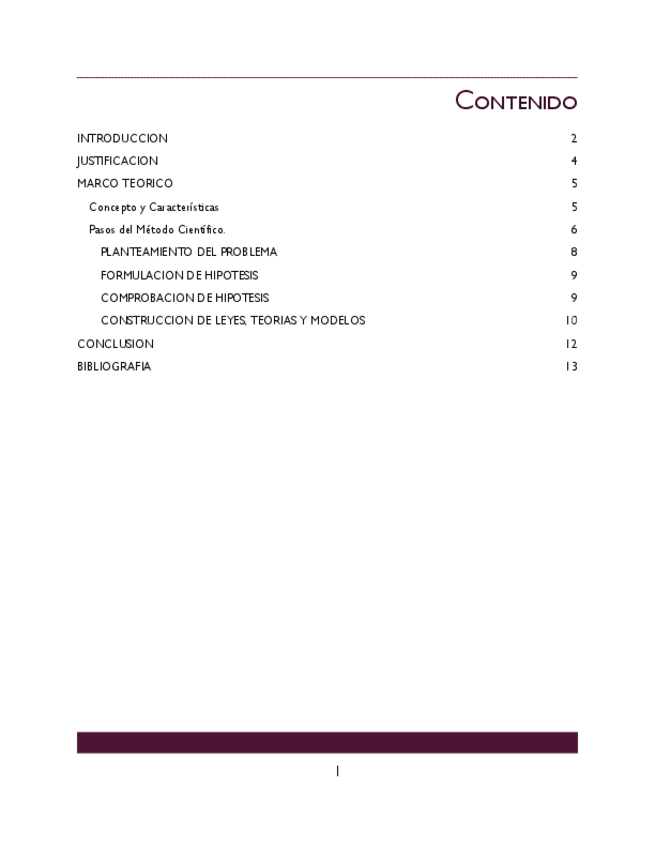 Contenido

INTRODUCCION 2
JUSTIFICACION 4
MARCO TEORICO 5
Concepto y Características 5
Pasos del Método Científico. 6
PLANTEAMIENTO DEL PROBLEMA 8
FORMULACION DE HIPOTESIS 9
COMPROBACION DE HIPOTESIS 9
CONSTRUCCION DE LEYES, TEORIAS Y MODELOS 10
CONCLUSION 12
BIBLIOGRAFIA 13

1